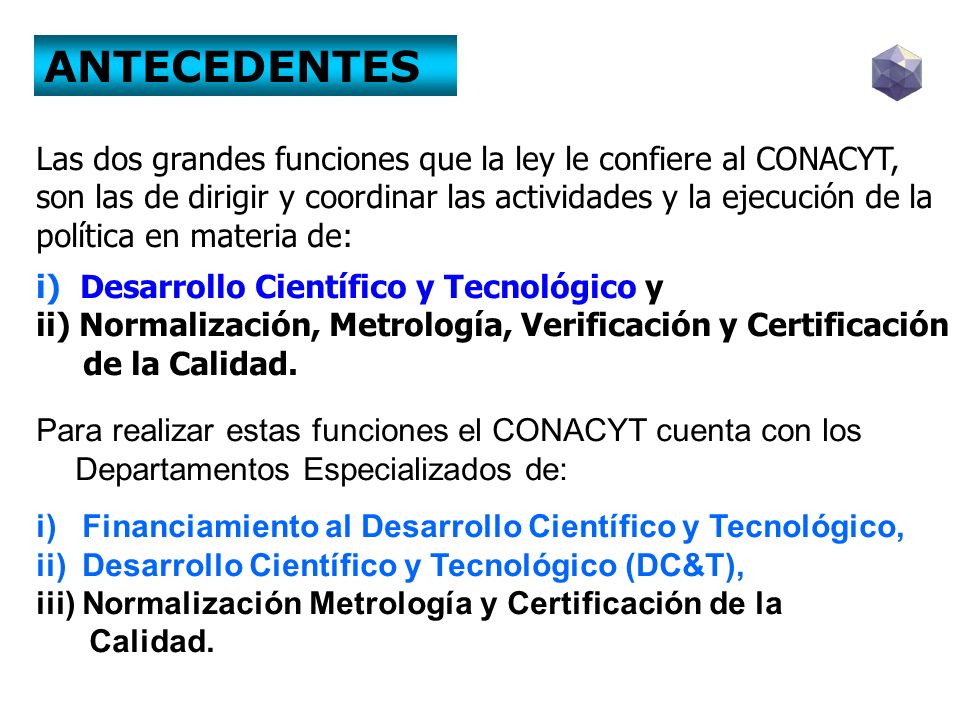 ANTECEDENTES

Las dos grandes funciones que la ley le confiere al CONACYT, son las de dirigir y coordinar las actividades y la ejecución de la política en materia de:

i) Desarrollo Científico y Tecnológico y
ii) Normalización, Metrología, Verificación y Certificación de la Calidad.

Para realizar estas funciones el CONACYT cuenta con los Departamentos Especializados de:

i) Financiamiento al Desarrollo Científico y Tecnológico,
ii) Desarrollo Científico y Tecnológico (DC&T),
iii) Normalización Metrología y Certificación de la Calidad.